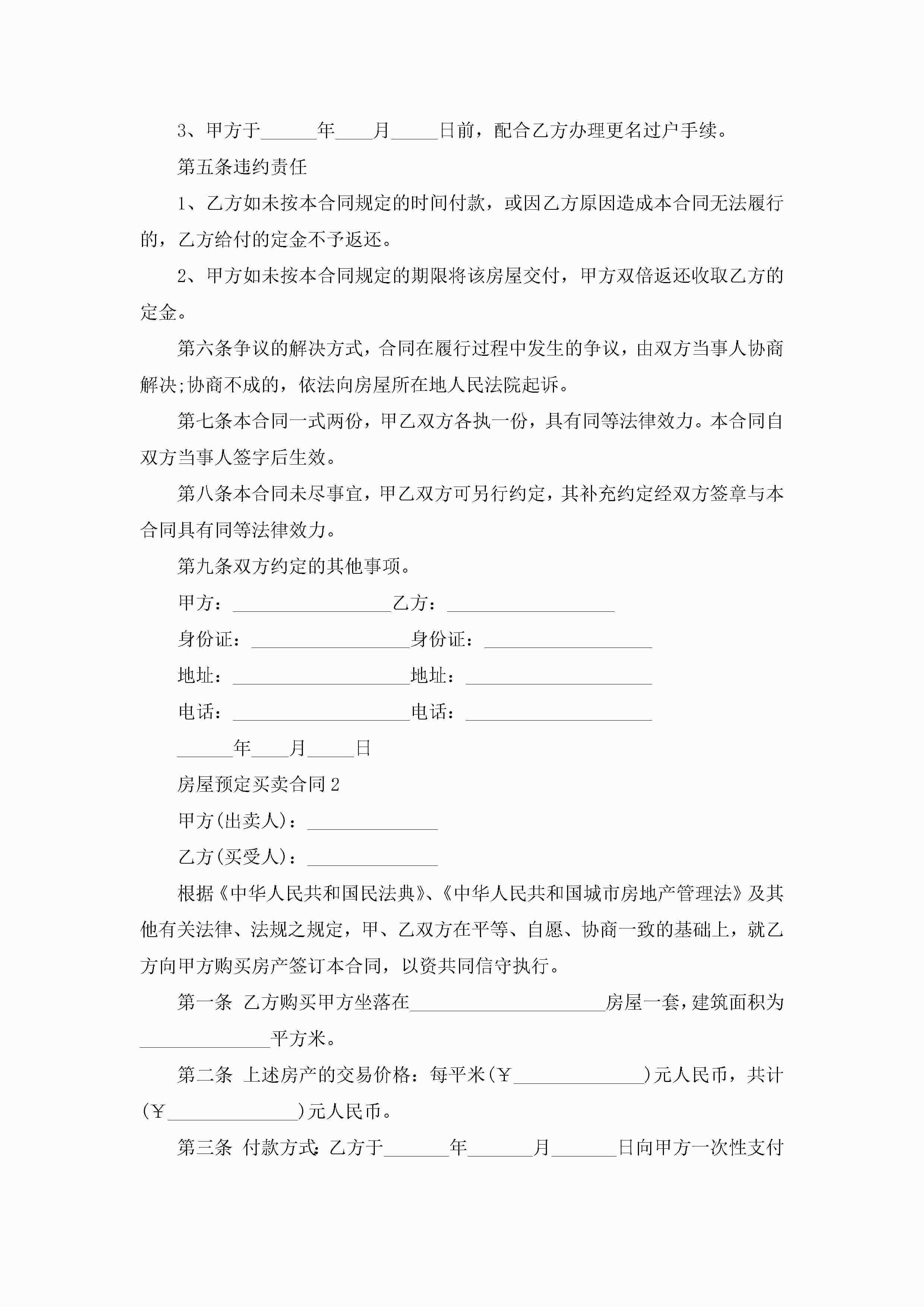 3、甲方于______年____月_____日前，配合乙方办理更名过户手续。

第五条违约责任

1、乙方如未按本合同规定的时间付款，或因乙方原因造成本合同无法履行的，乙方给付的定金不予返还。

2、甲方如未按本合同规定的期限将该房屋交付，甲方双倍返还收取乙方的定金。

第六条争议的解决方式，合同在履行过程中发生的争议，由双方当事人协商解决;协商不成的，依法向房屋所在地人民法院起诉。

第七条本合同一式两份，甲乙双方各执一份，具有同等法律效力。本合同自双方当事人签字后生效。

第八条本合同未尽事宜，甲乙双方可另行约定，其补充约定经双方签章与本合同具有同等法律效力。

第九条双方约定的其他事项。

甲方：_________________乙方：__________________

身份证：_________________身份证：__________________

地址：___________________地址：____________________

电话：___________________电话：____________________

______年____月_____日

房屋预定买卖合同2

甲方(出卖人)：______________

乙方(买受人)：______________

根据《中华人民共和国民法典》、《中华人民共和国城市房地产管理法》及其他有关法律、法规之规定，甲、乙双方在平等、自愿、协商一致的基础上，就乙方向甲方购买房产签订本合同，以资共同信守执行。

第一条 乙方购买甲方坐落在_____________________房屋一套，建筑面积为______________平方米。

第二条 上述房产的交易价格：每平米(￥______________)元人民币，共计(￥______________)元人民币。

第三条 付款方式：乙方于_______年_______月_______日向甲方一次性支付